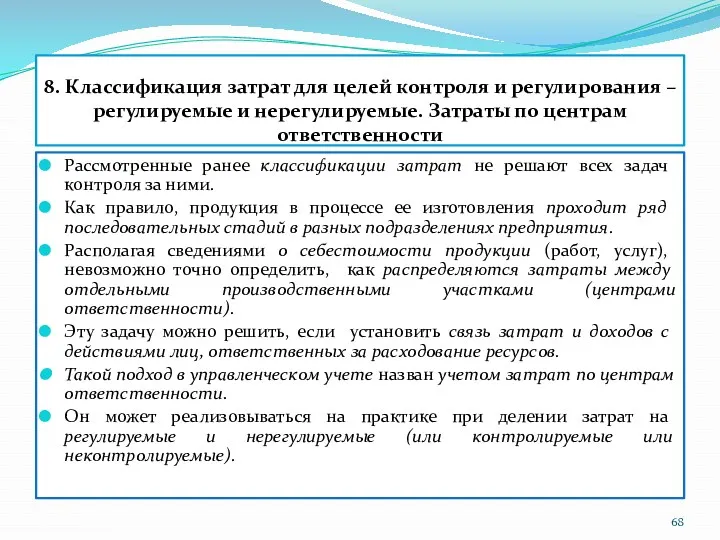 8. Классификация затрат для целей контроля и регулирования – регулируемые и нерегулируемые. Затраты по центрам ответственности

Рассмотренные ранее классификации затрат не решают всех задач контроля за ними.

Как правило, продукция в процессе ее изготовления проходит ряд последовательных стадий в разных подразделениях предприятия.

Располагая сведениями о себестоимости продукции (работ, услуг), невозможно точно определить, как распределяются затраты между отдельными производственными участками (центрами ответственности).

Эту задачу можно решить, если установить связь затрат и доходов с действиями лиц, ответственных за расходование ресурсов.

Такой подход в управленческом учете назван учетом затрат по центрам ответственности.

Он может реализовываться на практике при делении затрат на регулируемые и нерегулируемые (или контролируемые или неконтролируемые).

68